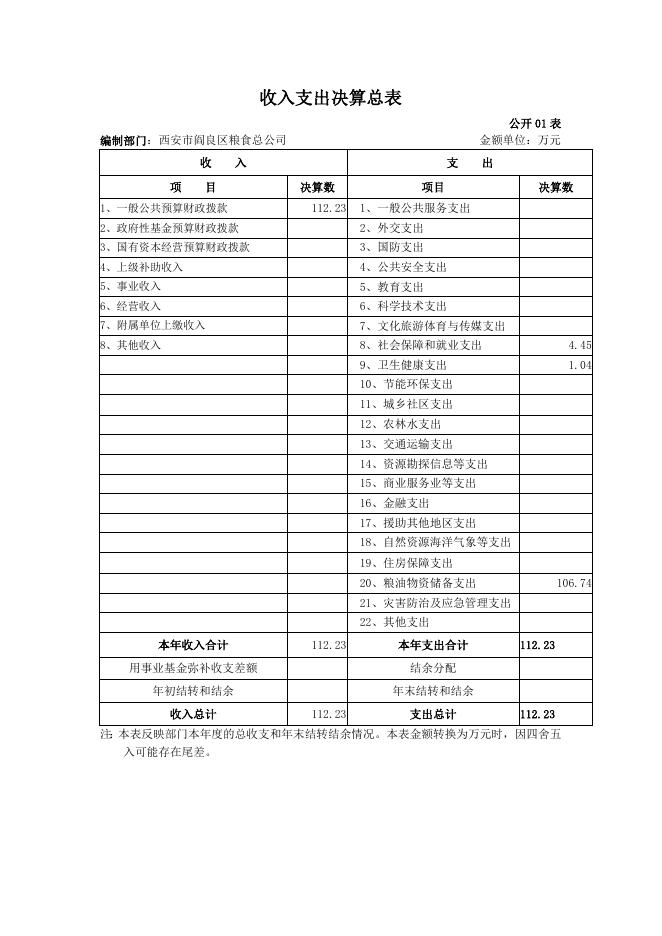 收入支出决算总表

公开 01 表

编制部门：西安市阎良区粮食总公司　　金额单位：万元

| 收　入 | | 支　出 | |
|---|---|---|---|
| 项　目 | 决算数 | 项目 | 决算数 |
| 1、一般公共预算财政拨款 | 112.23 | 1、一般公共服务支出 | |
| 2、政府性基金预算财政拨款 | | 2、外交支出 | |
| 3、国有资本经营预算财政拨款 | | 3、国防支出 | |
| 4、上级补助收入 | | 4、公共安全支出 | |
| 5、事业收入 | | 5、教育支出 | |
| 6、经营收入 | | 6、科学技术支出 | |
| 7、附属单位上缴收入 | | 7、文化旅游体育与传媒支出 | |
| 8、其他收入 | | 8、社会保障和就业支出 | 4.45 |
| | | 9、卫生健康支出 | 1.04 |
| | | 10、节能环保支出 | |
| | | 11、城乡社区支出 | |
| | | 12、农林水支出 | |
| | | 13、交通运输支出 | |
| | | 14、资源勘探信息等支出 | |
| | | 15、商业服务业等支出 | |
| | | 16、金融支出 | |
| | | 17、援助其他地区支出 | |
| | | 18、自然资源海洋气象等支出 | |
| | | 19、住房保障支出 | |
| | | 20、粮油物资储备支出 | 106.74 |
| | | 21、灾害防治及应急管理支出 | |
| | | 22、其他支出 | |
| 本年收入合计 | 112.23 | 本年支出合计 | 112.23 |
| 用事业基金弥补收支差额 | | 结余分配 | |
| 年初结转和结余 | | 年末结转和结余 | |
| 收入总计 | 112.23 | 支出总计 | 112.23 |

注：本表反映部门本年度的总收支和年末结转结余情况。本表金额转换为万元时，因四舍五入可能存在尾差。